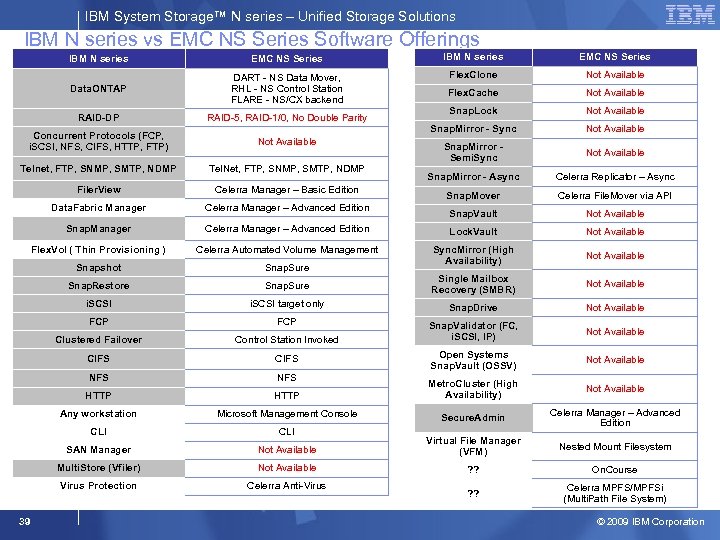 IBM System Storage™ N series – Unified Storage Solutions

IBM

IBM N series vs EMC NS Series Software Offerings

| IBM N series | EMC NS Series |
|---|---|
| DataONTAP | DART - NS Data Mover, RHL - NS Control Station FLARE - NS/CX backend |
| RAID-DP | RAID-5, RAID-1/0, No Double Parity |
| Concurrent Protocols (FCP, iSCSI, NFS, CIFS, HTTP, FTP) | Not Available |
| Telnet, FTP, SNMP, SMTP, NDMP | TelNet, FTP, SNMP, SMTP, NDMP |
| FilerView | Celerra Manager – Basic Edition |
| DataFabric Manager | Celerra Manager – Advanced Edition |
| SnapManager | Celerra Manager – Advanced Edition |
| FlexVol ( Thin Provisioning ) | Celerra Automated Volume Management |
| Snapshot | SnapSure |
| SnapRestore | SnapSure |
| iSCSI | iSCSI target only |
| FCP | FCP |
| Clustered Failover | Control Station Invoked |
| CIFS | CIFS |
| NFS | NFS |
| HTTP | HTTP |
| Any workstation | Microsoft Management Console |
| CLI | CLI |
| SAN Manager | Not Available |
| MultiStore (Vfiler) | Not Available |
| Virus Protection | Celerra Anti-Virus |

| IBM N series | EMC NS Series |
|---|---|
| FlexClone | Not Available |
| FlexCache | Not Available |
| SnapLock | Not Available |
| SnapMirror - Sync | Not Available |
| SnapMirror - SemiSync | Not Available |
| SnapMirror - Async | Celerra Replicator – Async |
| SnapMover | Celerra FileMover via API |
| SnapVault | Not Available |
| LockVault | Not Available |
| SyncMirror (High Availability) | Not Available |
| Single Mailbox Recovery (SMBR) | Not Available |
| SnapDrive | Not Available |
| SnapValidator (FC, iSCSI, IP) | Not Available |
| Open Systems SnapVault (OSSV) | Not Available |
| MetroCluster (High Availability) | Not Available |
| SecureAdmin | Celerra Manager – Advanced Edition |
| Virtual File Manager (VFM) | Nested Mount Filesystem |
| ?? | OnCourse |
| ?? | Celerra MPFS/MPFSi (MultiPath File System) |

39

© 2009 IBM Corporation